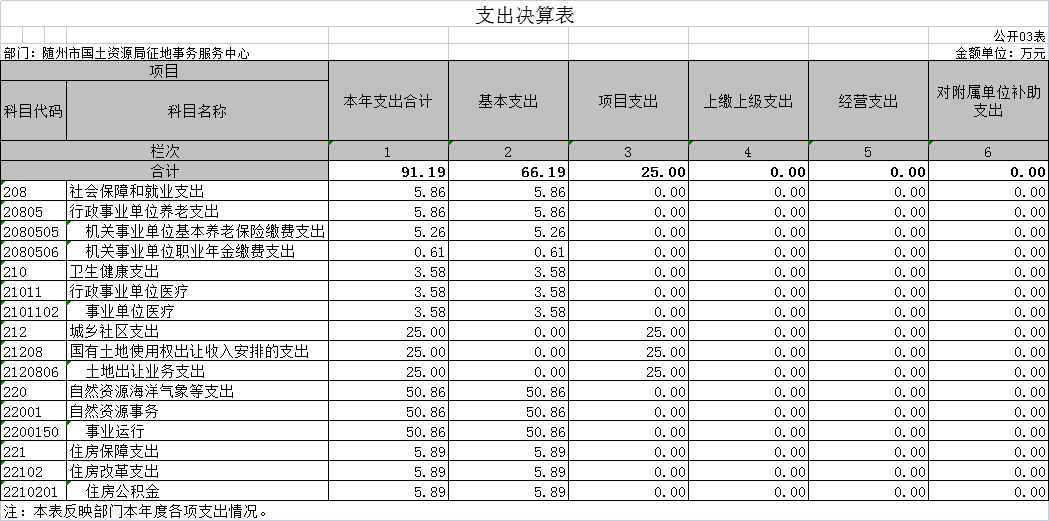 支出决算表

公开03表

部门：随州市国土资源局征地事务服务中心

金额单位：万元

| 项目 | | 本年支出合计 | 基本支出 | 项目支出 | 上缴上级支出 | 经营支出 | 对附属单位补助支出 |
|---|---|---|---|---|---|---|---|
| 科目代码 | 科目名称 | | | | | | |
| 栏次 | | 1 | 2 | 3 | 4 | 5 | 6 |
| 合计 | | 91.19 | 66.19 | 25.00 | 0.00 | 0.00 | 0.00 |
| 208 | 社会保障和就业支出 | 5.86 | 5.86 | 0.00 | 0.00 | 0.00 | 0.00 |
| 20805 | 行政事业单位养老支出 | 5.86 | 5.86 | 0.00 | 0.00 | 0.00 | 0.00 |
| 2080505 | 机关事业单位基本养老保险缴费支出 | 5.26 | 5.26 | 0.00 | 0.00 | 0.00 | 0.00 |
| 2080506 | 机关事业单位职业年金缴费支出 | 0.61 | 0.61 | 0.00 | 0.00 | 0.00 | 0.00 |
| 210 | 卫生健康支出 | 3.58 | 3.58 | 0.00 | 0.00 | 0.00 | 0.00 |
| 21011 | 行政事业单位医疗 | 3.58 | 3.58 | 0.00 | 0.00 | 0.00 | 0.00 |
| 2101102 | 事业单位医疗 | 3.58 | 3.58 | 0.00 | 0.00 | 0.00 | 0.00 |
| 212 | 城乡社区支出 | 25.00 | 0.00 | 25.00 | 0.00 | 0.00 | 0.00 |
| 21208 | 国有土地使用权出让收入安排的支出 | 25.00 | 0.00 | 25.00 | 0.00 | 0.00 | 0.00 |
| 2120806 | 土地出让业务支出 | 25.00 | 0.00 | 25.00 | 0.00 | 0.00 | 0.00 |
| 220 | 自然资源海洋气象等支出 | 50.86 | 50.86 | 0.00 | 0.00 | 0.00 | 0.00 |
| 22001 | 自然资源事务 | 50.86 | 50.86 | 0.00 | 0.00 | 0.00 | 0.00 |
| 2200150 | 事业运行 | 50.86 | 50.86 | 0.00 | 0.00 | 0.00 | 0.00 |
| 221 | 住房保障支出 | 5.89 | 5.89 | 0.00 | 0.00 | 0.00 | 0.00 |
| 22102 | 住房改革支出 | 5.89 | 5.89 | 0.00 | 0.00 | 0.00 | 0.00 |
| 2210201 | 住房公积金 | 5.89 | 5.89 | 0.00 | 0.00 | 0.00 | 0.00 |

注：本表反映部门本年度各项支出情况。